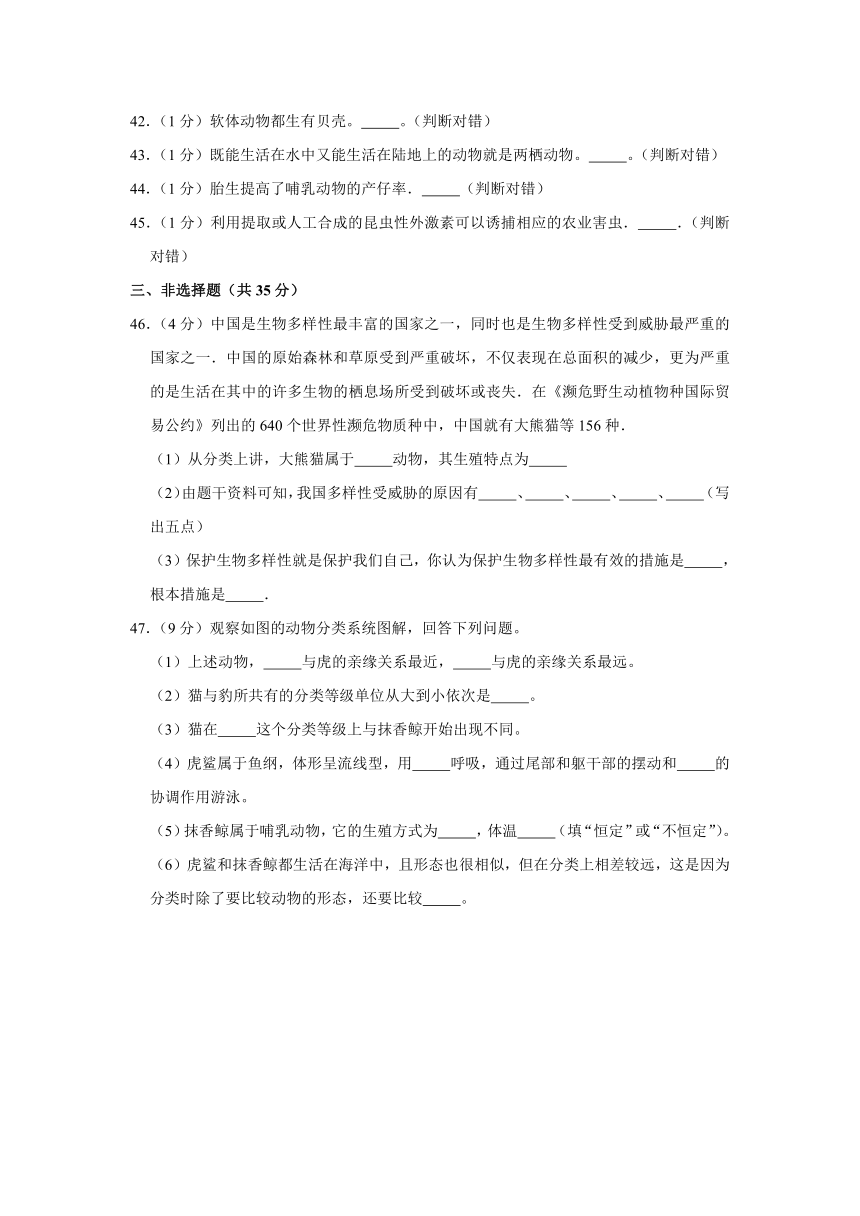 42.（1 分）软体动物都生有贝壳。_____。（判断对错）

43.（1 分）既能生活在水中又能生活在陆地上的动物就是两栖动物。_____。（判断对错）

44.（1 分）胎生提高了哺乳动物的产仔率．_____（判断对错）

45.（1 分）利用提取或人工合成的昆虫性外激素可以诱捕相应的农业害虫．_____．（判断对错）

三、非选择题（共 35 分）

46.（4 分）中国是生物多样性最丰富的国家之一，同时也是生物多样性受到威胁最严重的国家之一．中国的原始森林和草原受到严重破坏，不仅表现在总面积的减少，更为严重的是生活在其中的许多生物的栖息场所受到破坏或丧失．在《濒危野生动植物种国际贸易公约》列出的 640 个世界性濒危物质种中，中国就有大熊猫等 156 种．

（1）从分类上讲，大熊猫属于_____动物，其生殖特点为_____

（2）由题干资料可知，我国多样性受威胁的原因有_____、_____、_____、_____、_____（写出五点）

（3）保护生物多样性就是保护我们自己，你认为保护生物多样性最有效的措施是_____，根本措施是_____.

47.（9 分）观察如图的动物分类系统图解，回答下列问题。

（1）上述动物，_____与虎的亲缘关系最近，_____与虎的亲缘关系最远。

（2）猫与豹所共有的分类等级单位从大到小依次是_____。

（3）猫在_____这个分类等级上与抹香鲸开始出现不同。

（4）虎鲨属于鱼纲，体形呈流线型，用_____呼吸，通过尾部和躯干部的摆动和_____的协调作用游泳。

（5）抹香鲸属于哺乳动物，它的生殖方式为_____，体温_____（填“恒定”或“不恒定”）。

（6）虎鲨和抹香鲸都生活在海洋中，且形态也很相似，但在分类上相差较远，这是因为分类时除了要比较动物的形态，还要比较_____。